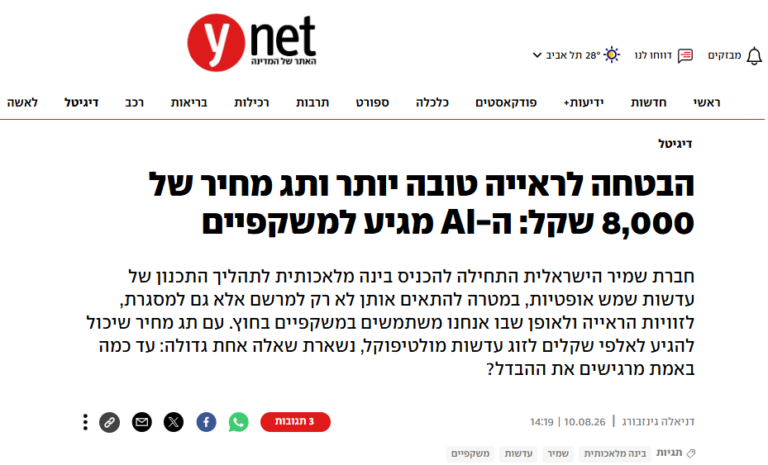 ynet
האתר של המדינה

מבזקים דווחו לנו 28° תל אביב

ראשי חדשות ידיעות+ פודקאסטים כלכלה ספורט תרבות רכילות בריאות רכב דיגיטל לאשה

דיגיטל

הבטחה לראייה טובה יותר ותג מחיר של 8,000 שקל: ה-AI מגיע למשקפיים

חברת שמיר הישראלית התחילה להכניס בינה מלאכותית לתהליך התכנון של עדשות שמש אופטיות, במטרה להתאים אותן לא רק למרשם אלא גם למסגרת, לזוויות הראייה ולאופן שבו אנחנו משתמשים במשקפיים בחוץ. עם תג מחיר שיכול להגיע לאלפי שקלים לזוג עדשות מולטיפוקל, נשארת שאלה אחת גדולה: עד כמה באמת מרגישים את ההבדל?

דניאלה גינזבורג | 10.08.26 | 14:19

3 תגובות

תגיות בינה מלאכותית שמיר עדשות משקפיים